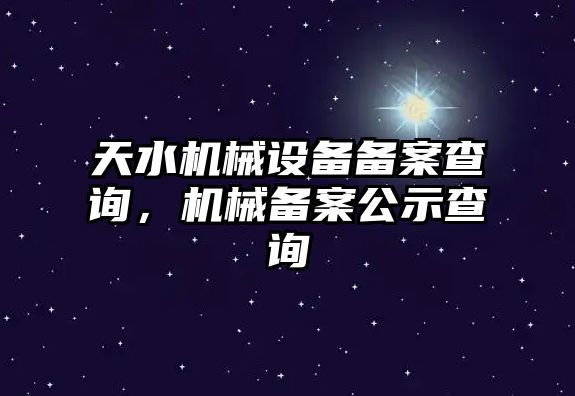 天水机械设备备案查询，机械备案公示查询